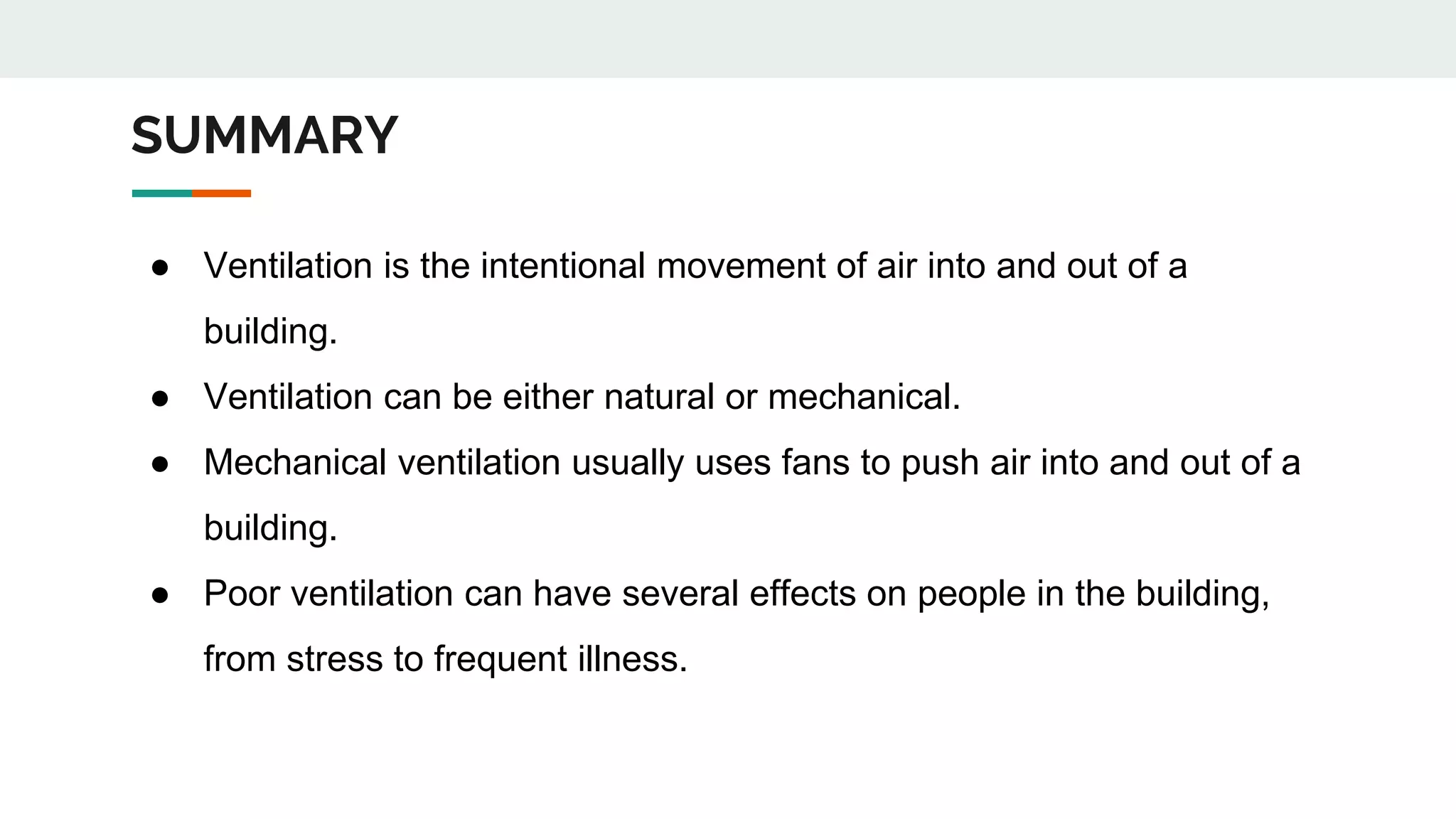 SUMMARY

● Ventilation is the intentional movement of air into and out of a building.
● Ventilation can be either natural or mechanical.
● Mechanical ventilation usually uses fans to push air into and out of a building.
● Poor ventilation can have several effects on people in the building, from stress to frequent illness.